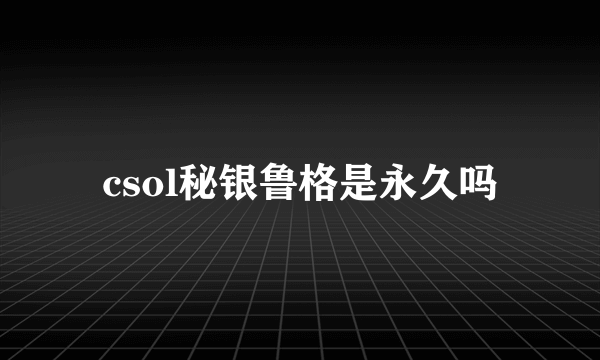 csol秘银鲁格是永久吗